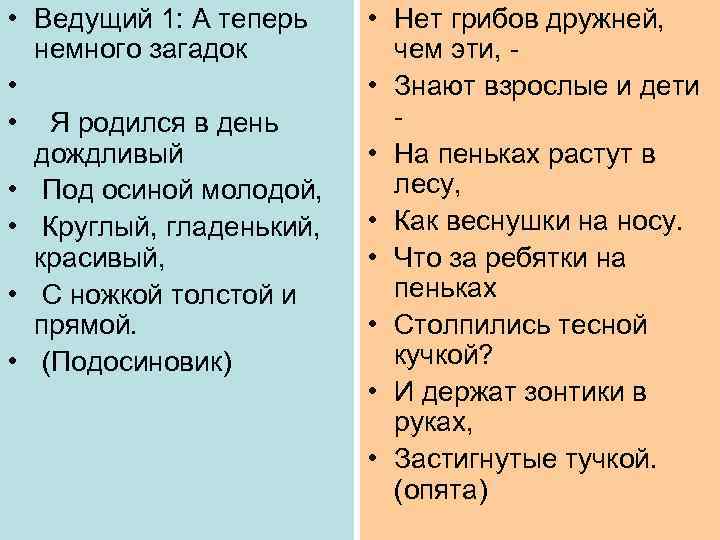 • Ведущий 1: А теперь немного загадок
•
• Я родился в день дождливый
• Под осиной молодой,
• Круглый, гладенький, красивый,
• С ножкой толстой и прямой.
• (Подосиновик)

• Нет грибов дружней, чем эти, -
• Знают взрослые и дети -
• На пеньках растут в лесу,
• Как веснушки на носу.
• Что за ребятки на пеньках
• Столпились тесной кучкой?
• И держат зонтики в руках,
• Застигнутые тучкой. (опята)